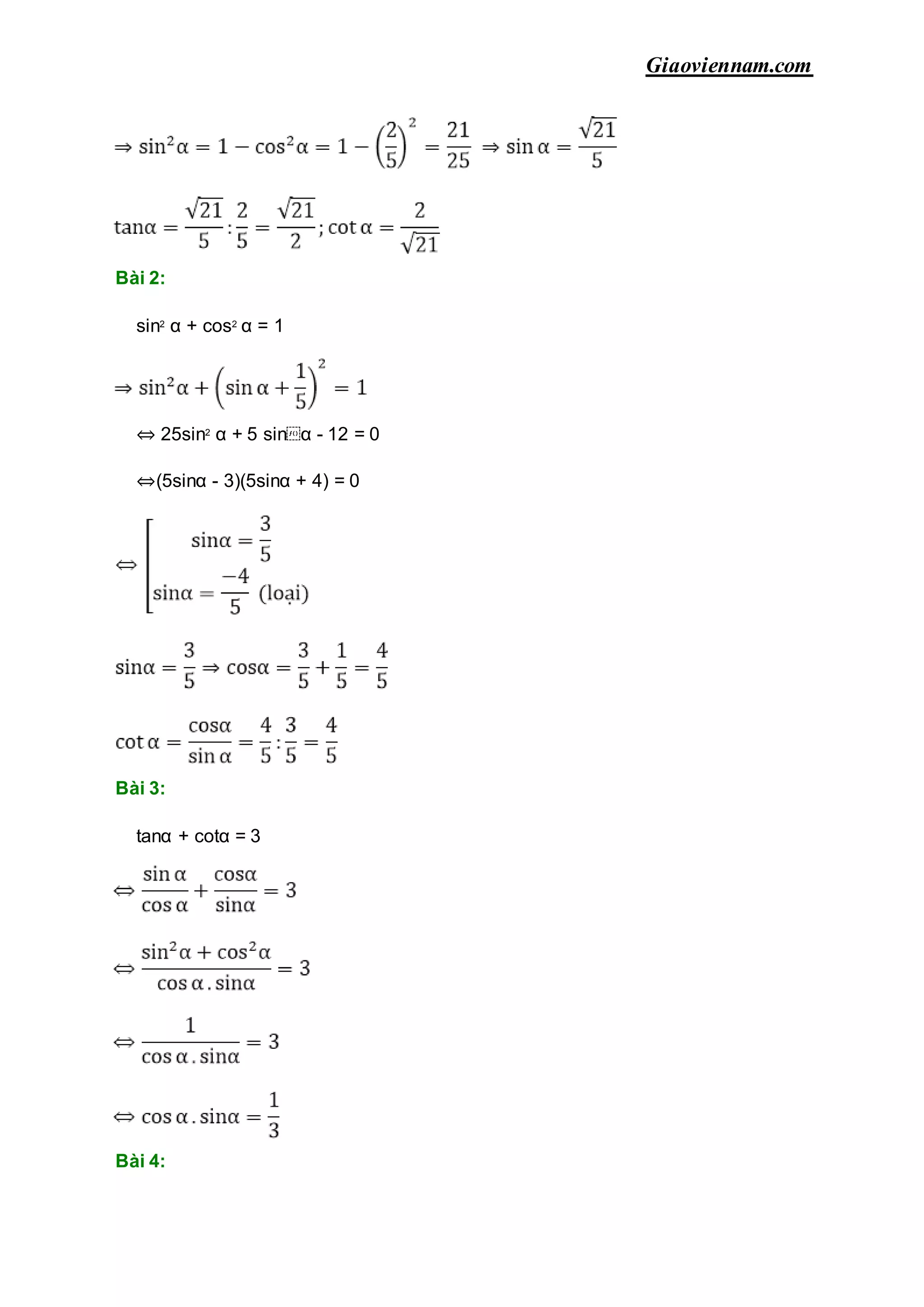 Giaoviennam.com

$\Rightarrow \sin^2\alpha = 1 - \cos^2\alpha = 1 - \left(\frac{2}{5}\right)^2 = \frac{21}{25} \Rightarrow \sin\alpha = \frac{\sqrt{21}}{5}$

$\tan\alpha = \frac{\sqrt{21}}{5} : \frac{2}{5} = \frac{\sqrt{21}}{2}; \cot\alpha = \frac{2}{\sqrt{21}}$

Bài 2:

$\sin^2\alpha + \cos^2\alpha = 1$

$\Rightarrow \sin^2\alpha + \left(\sin\alpha + \frac{1}{5}\right)^2 = 1$

$\Leftrightarrow 25\sin^2\alpha + 5\sin\alpha - 12 = 0$

$\Leftrightarrow (5\sin\alpha - 3)(5\sin\alpha + 4) = 0$

$\Leftrightarrow \left[\begin{array}{l} \sin\alpha = \frac{3}{5} \\ \sin\alpha = \frac{-4}{5} \text{ (loại)} \end{array}\right.$

$\sin\alpha = \frac{3}{5} \Rightarrow \cos\alpha = \frac{3}{5} + \frac{1}{5} = \frac{4}{5}$

$\cot\alpha = \frac{\cos\alpha}{\sin\alpha} = \frac{4}{5} : \frac{3}{5} = \frac{4}{5}$

Bài 3:

$\tan\alpha + \cot\alpha = 3$

$\Leftrightarrow \frac{\sin\alpha}{\cos\alpha} + \frac{\cos\alpha}{\sin\alpha} = 3$

$\Leftrightarrow \frac{\sin^2\alpha + \cos^2\alpha}{\cos\alpha . \sin\alpha} = 3$

$\Leftrightarrow \frac{1}{\cos\alpha . \sin\alpha} = 3$

$\Leftrightarrow \cos\alpha . \sin\alpha = \frac{1}{3}$

Bài 4: